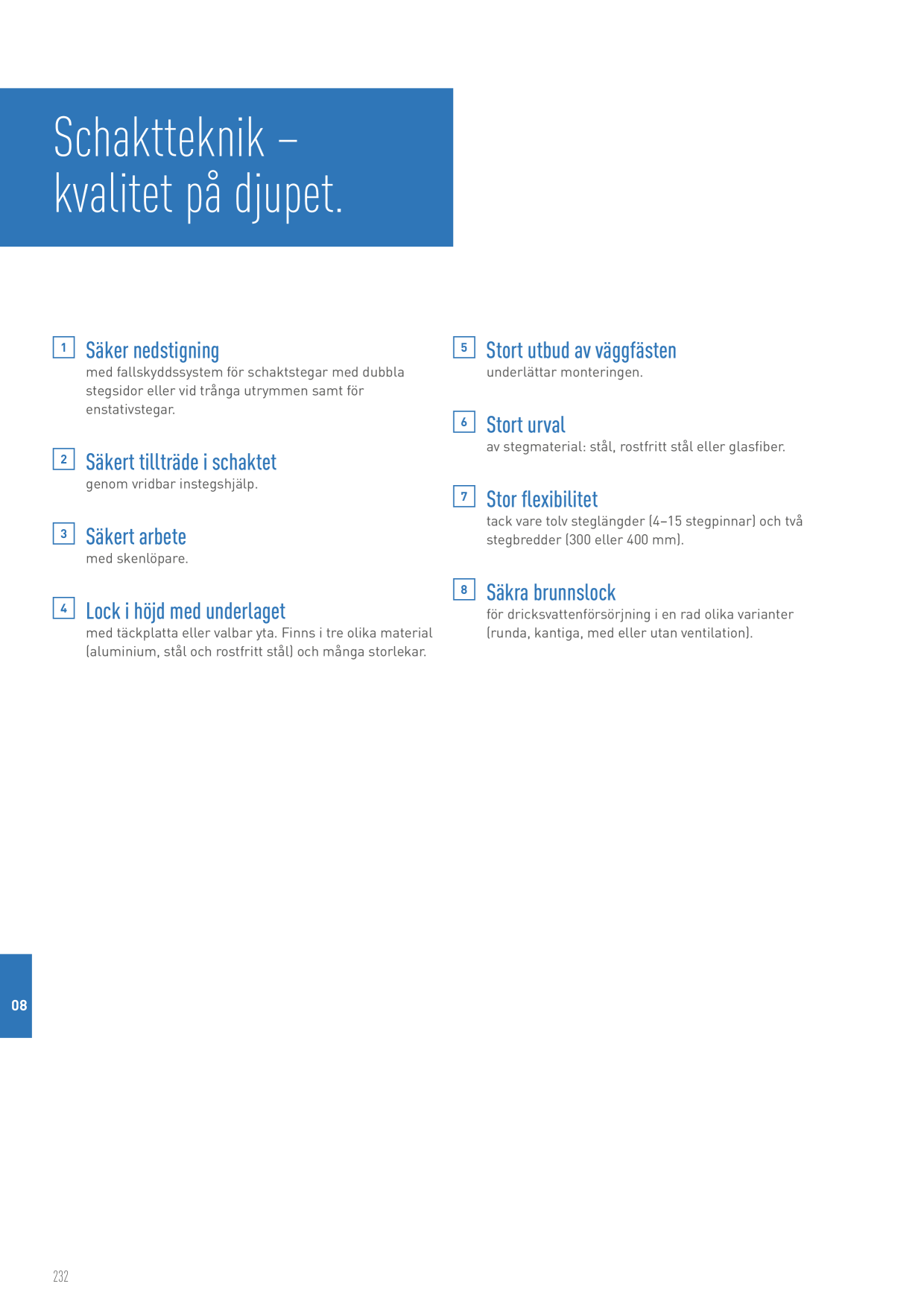 Schaktteknik – kvalitet på djupet.

1 Säker nedstigning
med fallskyddssystem för schaktstegar med dubbla stegsidor eller vid trånga utrymmen samt för enstativstegar.

2 Säkert tillträde i schaktet
genom vridbar instegshjälp.

3 Säkert arbete
med skenlöpare.

4 Lock i höjd med underlaget
med täckplatta eller valbar yta. Finns i tre olika material (aluminium, stål och rostfritt stål) och många storlekar.

5 Stort utbud av väggfästen
underlättar monteringen.

6 Stort urval
av stegmaterial: stål, rostfritt stål eller glasfiber.

7 Stor flexibilitet
tack vare tolv steglängder (4–15 stegpinnar) och två stegbredder (300 eller 400 mm).

8 Säkra brunnslock
för dricksvattenförsörjning i en rad olika varianter (runda, kantiga, med eller utan ventilation).

08

232